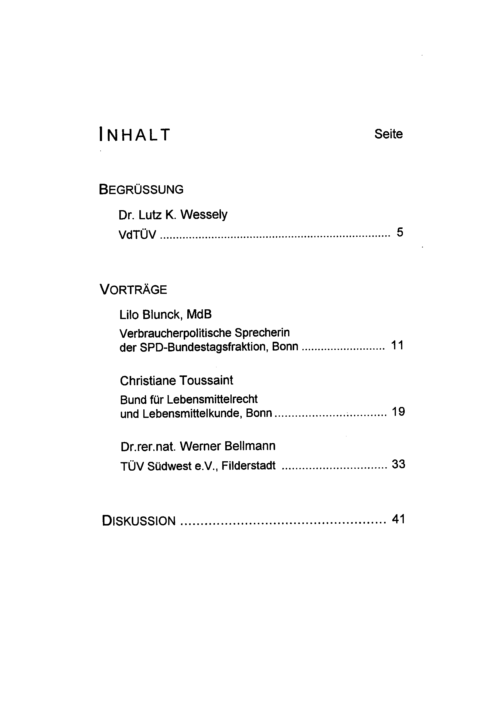 INHALT Seite

BEGRÜSSUNG

Dr. Lutz K. Wessely
VdTÜV 5

VORTRÄGE

Lilo Blunck, MdB
Verbraucherpolitische Sprecherin
der SPD-Bundestagsfraktion, Bonn 11

Christiane Toussaint
Bund für Lebensmittelrecht
und Lebensmittelkunde, Bonn 19

Dr.rer.nat. Werner Bellmann
TÜV Südwest e.V., Filderstadt 33

DISKUSSION 41